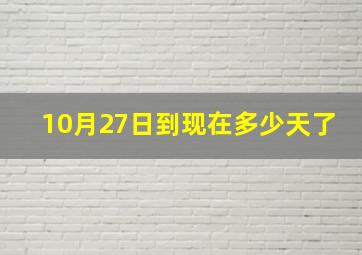 10月27日到现在多少天了